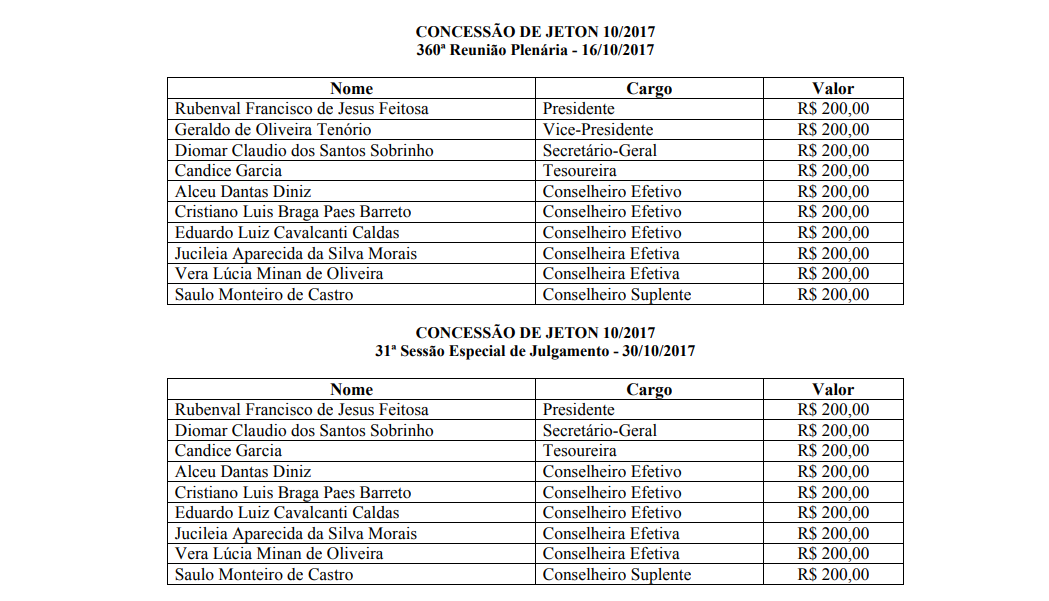 CONCESSÃO DE JETON 10/2017
360ª Reunião Plenária - 16/10/2017

| Nome | Cargo | Valor |
|---|---|---|
| Rubenval Francisco de Jesus Feitosa | Presidente | R$ 200,00 |
| Geraldo de Oliveira Tenório | Vice-Presidente | R$ 200,00 |
| Diomar Claudio dos Santos Sobrinho | Secretário-Geral | R$ 200,00 |
| Candice Garcia | Tesoureira | R$ 200,00 |
| Alceu Dantas Diniz | Conselheiro Efetivo | R$ 200,00 |
| Cristiano Luis Braga Paes Barreto | Conselheiro Efetivo | R$ 200,00 |
| Eduardo Luiz Cavalcanti Caldas | Conselheiro Efetivo | R$ 200,00 |
| Jucileia Aparecida da Silva Morais | Conselheira Efetiva | R$ 200,00 |
| Vera Lúcia Minan de Oliveira | Conselheira Efetiva | R$ 200,00 |
| Saulo Monteiro de Castro | Conselheiro Suplente | R$ 200,00 |

CONCESSÃO DE JETON 10/2017
31ª Sessão Especial de Julgamento - 30/10/2017

| Nome | Cargo | Valor |
|---|---|---|
| Rubenval Francisco de Jesus Feitosa | Presidente | R$ 200,00 |
| Diomar Claudio dos Santos Sobrinho | Secretário-Geral | R$ 200,00 |
| Candice Garcia | Tesoureira | R$ 200,00 |
| Alceu Dantas Diniz | Conselheiro Efetivo | R$ 200,00 |
| Cristiano Luis Braga Paes Barreto | Conselheiro Efetivo | R$ 200,00 |
| Eduardo Luiz Cavalcanti Caldas | Conselheiro Efetivo | R$ 200,00 |
| Jucileia Aparecida da Silva Morais | Conselheira Efetiva | R$ 200,00 |
| Vera Lúcia Minan de Oliveira | Conselheira Efetiva | R$ 200,00 |
| Saulo Monteiro de Castro | Conselheiro Suplente | R$ 200,00 |